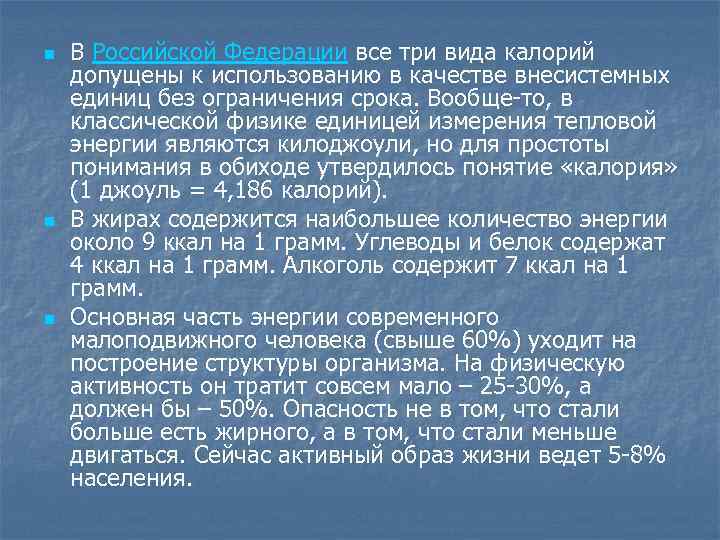 В Российской Федерации все три вида калорий допущены к использованию в качестве внесистемных единиц без ограничения срока. Вообще-то, в классической физике единицей измерения тепловой энергии являются килоджоули, но для простоты понимания в обиходе утвердилось понятие «калория» (1 джоуль = 4,186 калорий).

В жирах содержится наибольшее количество энергии около 9 ккал на 1 грамм. Углеводы и белок содержат 4 ккал на 1 грамм. Алкоголь содержит 7 ккал на 1 грамм.

Основная часть энергии современного малоподвижного человека (свыше 60%) уходит на построение структуры организма. На физическую активность он тратит совсем мало – 25-30%, а должен бы – 50%. Опасность не в том, что стали больше есть жирного, а в том, что стали меньше двигаться. Сейчас активный образ жизни ведет 5-8% населения.